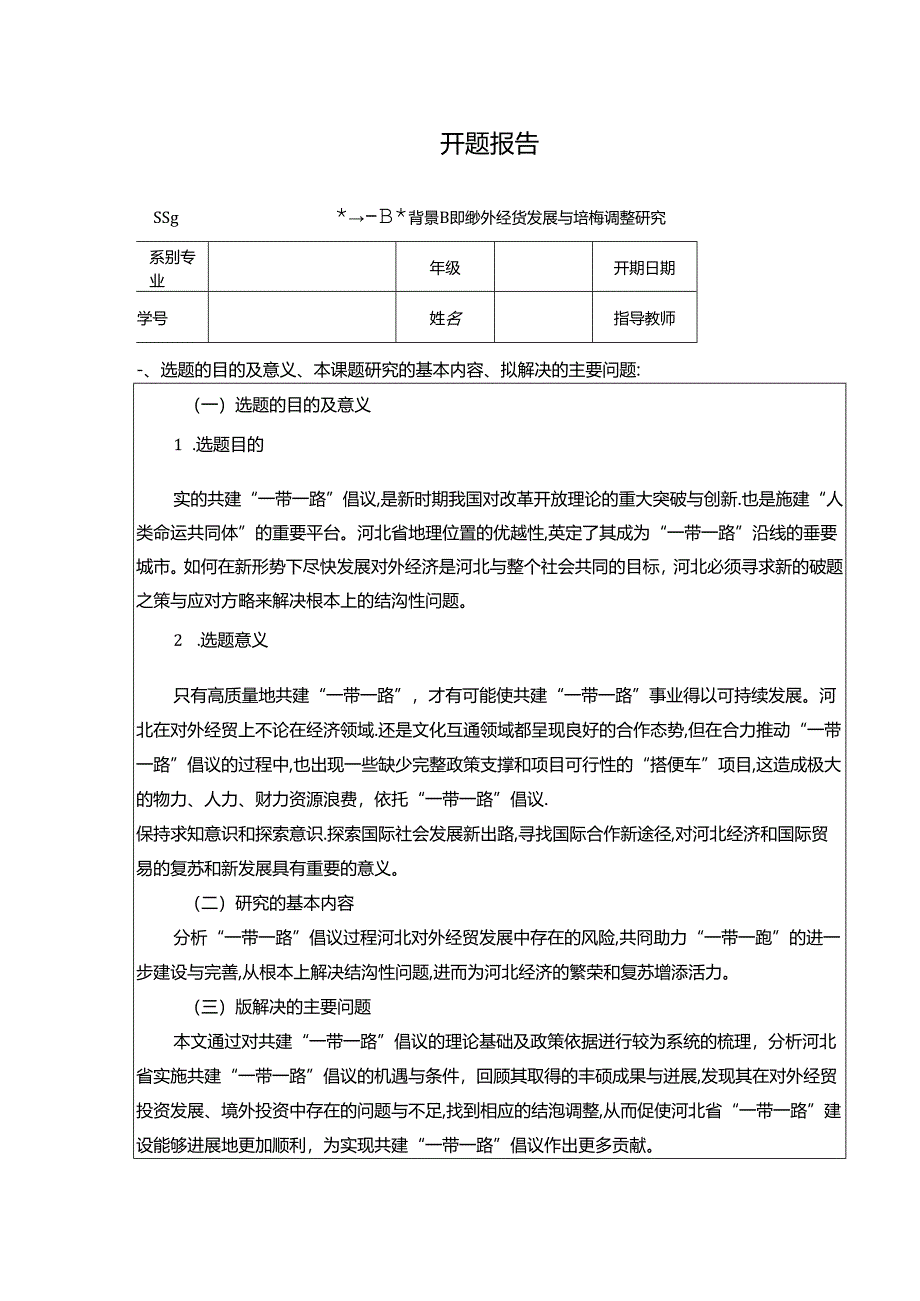 开题报告

SSg *→－B*背景B即缈外经货发展与培梅调整研究

| 系别专业 | | 年级 | | 开期日期 |
|---|---|---|---|---|
| 学号 | | 姓名 | | 指导教师 |

-、选题的目的及意义、本课题研究的基本内容、拟解决的主要问题:

（一）选题的目的及意义

1 .选题目的

实的共建“一带一路”倡议,是新时期我国对改革开放理论的重大突破与创新.也是施建“人类命运共同体”的重要平台。河北省地理位置的优越性,英定了其成为“一带一路”沿线的垂要城市。如何在新形势下尽快发展对外经济是河北与整个社会共同的目标，河北必须寻求新的破题之策与应对方略来解决根本上的结沟性问题。

2 .选题意义

只有高质量地共建“一带一路”，才有可能使共建“一带一路”事业得以可持续发展。河北在对外经贸上不论在经济领域.还是文化互通领域都呈现良好的合作态势,但在合力推动“一带一路”倡议的过程中,也出现一些缺少完整政策支撑和项目可行性的“搭便车”项目,这造成极大的物力、人力、财力资源浪费，依托“一带一路”倡议.
保持求知意识和探索意识.探索国际社会发展新出路,寻找国际合作新途径,对河北经济和国际贸易的复苏和新发展具有重要的意义。

（二）研究的基本内容

分析“一带一路”倡议过程河北对外经贸发展中存在的风险,共同助力“一带一跑”的进一步建设与完善,从根本上解决结沟性问题,进而为河北经济的繁荣和复苏增添活力。

（三）版解决的主要问题

本文通过对共建“一带一路”倡议的理论基础及政策依据进行较为系统的梳理，分析河北省实施共建“一带一路”倡议的机遇与条件，回顾其取得的丰硕成果与进展,发现其在对外经贸投资发展、境外投资中存在的问题与不足,找到相应的结泡调整,从而促使河北省“一带一路”建设能够进展地更加顺利，为实现共建“一带一路”倡议作出更多贡献。